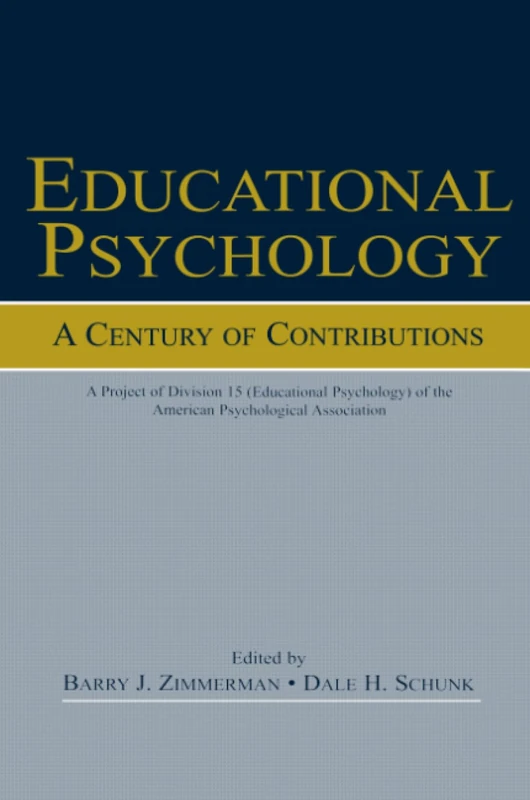 EDUCATIONAL PSYCHOLOGY

A CENTURY OF CONTRIBUTIONS

A Project of Division 15 (Educational Psychology) of the American Psychological Association

Edited by
BARRY J. ZIMMERMAN • DALE H. SCHUNK